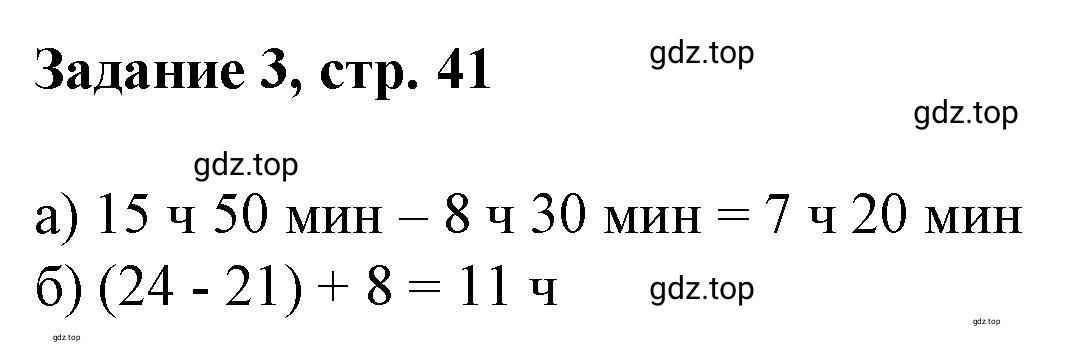 Задание 3, стр. 41

gdz.top

gdz.top

gdz.top

а) 15 ч 50 мин – 8 ч 30 мин = 7 ч 20 мин

б) (24 - 21) + 8 = 11 ч

gdz.top

gdz.top

gdz.top